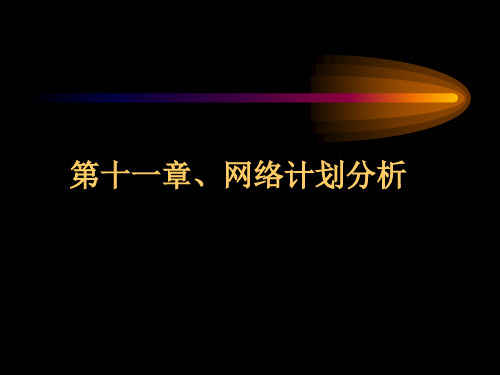 第十一章、网络计划分析